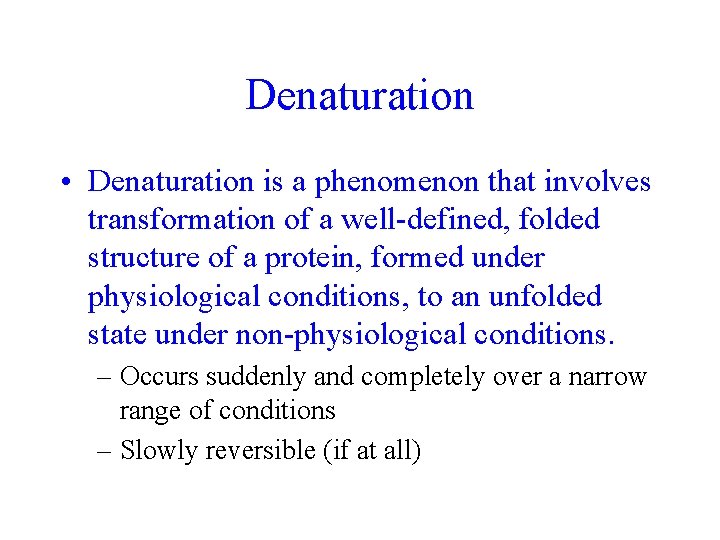 Denaturation

• Denaturation is a phenomenon that involves transformation of a well-defined, folded structure of a protein, formed under physiological conditions, to an unfolded state under non-physiological conditions.

– Occurs suddenly and completely over a narrow range of conditions

– Slowly reversible (if at all)